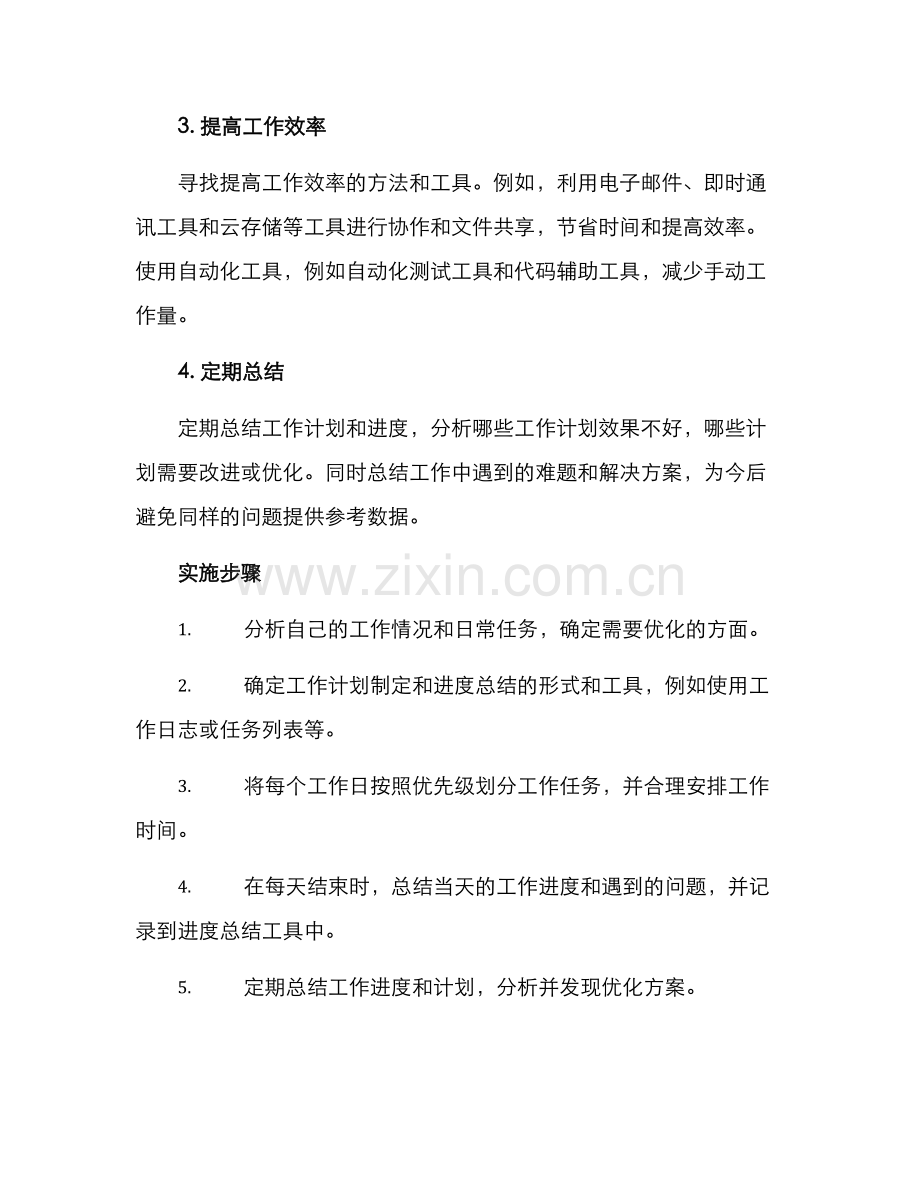 3. 提高工作效率

寻找提高工作效率的方法和工具。例如，利用电子邮件、即时通讯工具和云存储等工具进行协作和文件共享，节省时间和提高效率。使用自动化工具，例如自动化测试工具和代码辅助工具，减少手动工作量。

4. 定期总结

定期总结工作计划和进度，分析哪些工作计划效果不好，哪些计划需要改进或优化。同时总结工作中遇到的难题和解决方案，为今后避免同样的问题提供参考数据。

实施步骤

www.zixin.com.cn

1. 分析自己的工作情况和日常任务，确定需要优化的方面。

2. 确定工作计划制定和进度总结的形式和工具，例如使用工作日志或任务列表等。

3. 将每个工作日按照优先级划分工作任务，并合理安排工作时间。

4. 在每天结束时，总结当天的工作进度和遇到的问题，并记录到进度总结工具中。

5. 定期总结工作进度和计划，分析并发现优化方案。